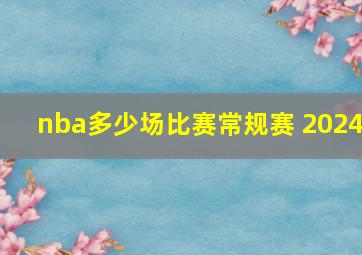 nba多少场比赛常规赛 2024